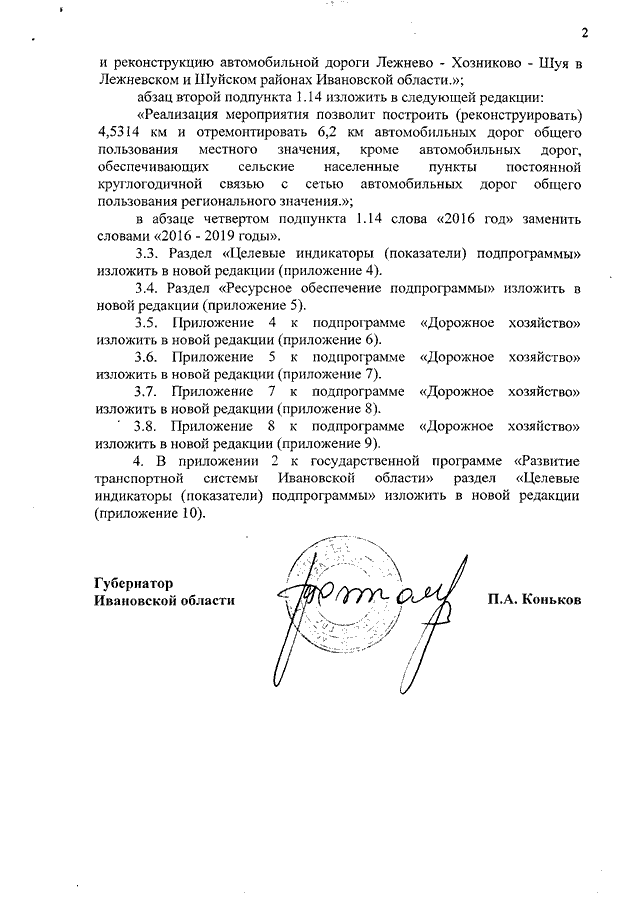 2

и реконструкцию автомобильной дороги Лежнево - Хозниково - Шуя в Лежневском и Шуйском районах Ивановской области.»;

абзац второй подпункта 1.14 изложить в следующей редакции:

«Реализация мероприятия позволит построить (реконструировать) 4,5314 км и отремонтировать 6,2 км автомобильных дорог общего пользования местного значения, кроме автомобильных дорог, обеспечивающих сельские населенные пункты постоянной круглогодичной связью с сетью автомобильных дорог общего пользования регионального значения.»;

в абзаце четвертом подпункта 1.14 слова «2016 год» заменить словами «2016 - 2019 годы».

3.3. Раздел «Целевые индикаторы (показатели) подпрограммы» изложить в новой редакции (приложение 4).

3.4. Раздел «Ресурсное обеспечение подпрограммы» изложить в новой редакции (приложение 5).

3.5. Приложение 4 к подпрограмме «Дорожное хозяйство» изложить в новой редакции (приложение 6).

3.6. Приложение 5 к подпрограмме «Дорожное хозяйство» изложить в новой редакции (приложение 7).

3.7. Приложение 7 к подпрограмме «Дорожное хозяйство» изложить в новой редакции (приложение 8).

3.8. Приложение 8 к подпрограмме «Дорожное хозяйство» изложить в новой редакции (приложение 9).

4. В приложении 2 к государственной программе «Развитие транспортной системы Ивановской области» раздел «Целевые индикаторы (показатели) подпрограммы» изложить в новой редакции (приложение 10).

Губернатор
Ивановской области

П.А. Коньков